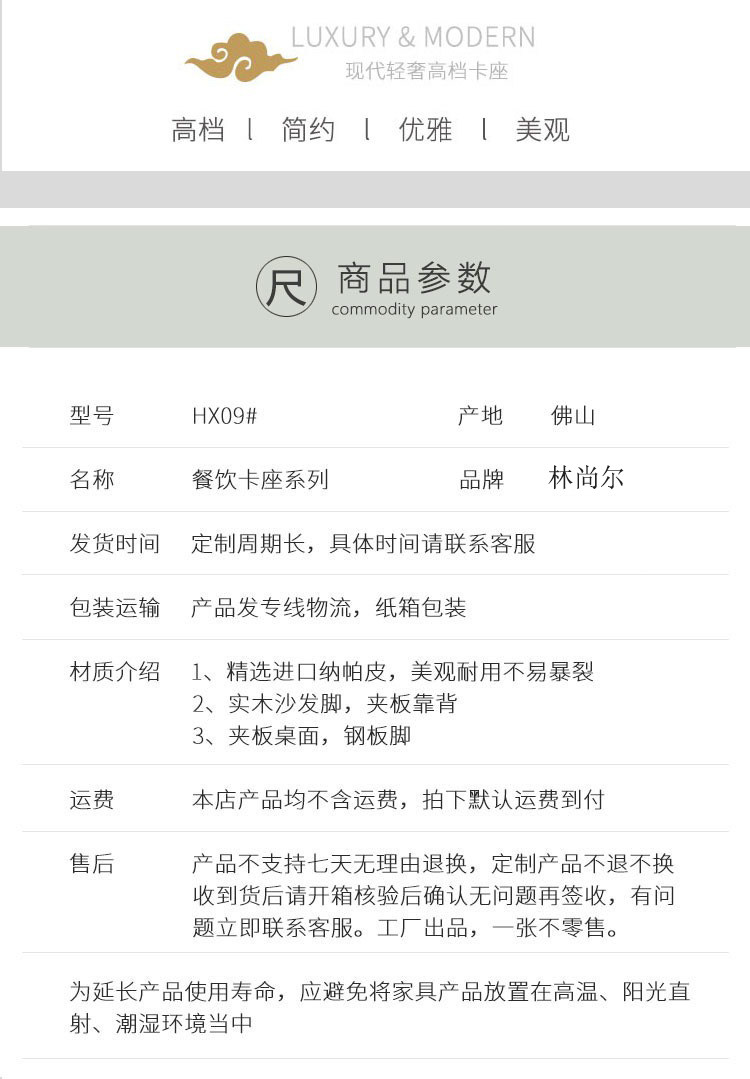 LUXURY & MODERN
现代轻奢高档卡座

高档 l 简约 l 优雅 l 美观

尺 商品参数
commodity parameter

型号 HX09# 产地 佛山

名称 餐饮卡座系列 品牌 林尚尔

发货时间 定制周期长，具体时间请联系客服

包装运输 产品发专线物流，纸箱包装

材质介绍 1、精选进口纳帕皮，美观耐用不易暴裂
2、实木沙发脚，夹板靠背
3、夹板桌面，钢板脚

运费 本店产品均不含运费，拍下默认运费到付

售后 产品不支持七天无理由退换，定制产品不退不换收到货后请开箱核验后确认无问题再签收，有问题立即联系客服。工厂出品，一张不零售。

为延长产品使用寿命，应避免将家具产品放置在高温、阳光直射、潮湿环境当中